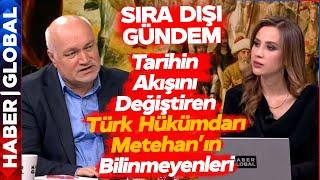 HABER | GLOBAL

SIRA DIŞI GÜNDEM

Tarihin Akışını Değiştiren Türk Hükümdarı Metehan'ın Bilinmeyenleri

HABER GLOBAL